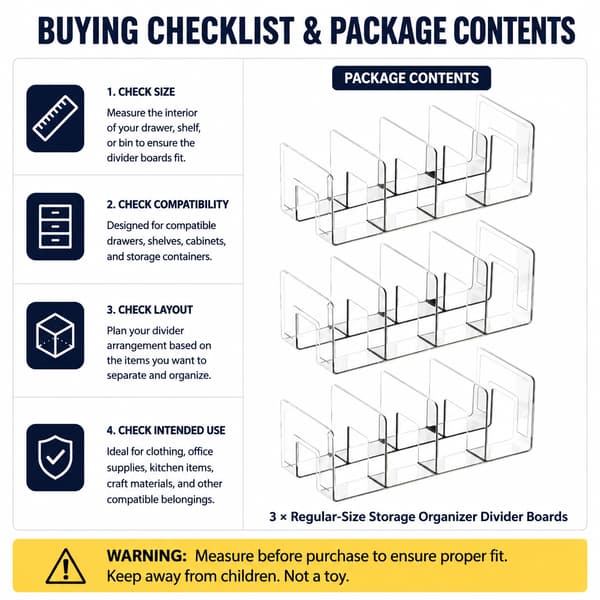 BUYING CHECKLIST & PACKAGE CONTENTS

1. CHECK SIZE
Measure the interior of your drawer, shelf, or bin to ensure the divider boards fit.

2. CHECK COMPATIBILITY
Designed for compatible drawers, shelves, cabinets, and storage containers.

3. CHECK LAYOUT
Plan your divider arrangement based on the items you want to separate and organize.

4. CHECK INTENDED USE
Ideal for clothing, office supplies, kitchen items, craft materials, and other compatible belongings.

PACKAGE CONTENTS

3 × Regular-Size Storage Organizer Divider Boards

WARNING: Measure before purchase to ensure proper fit. Keep away from children. Not a toy.